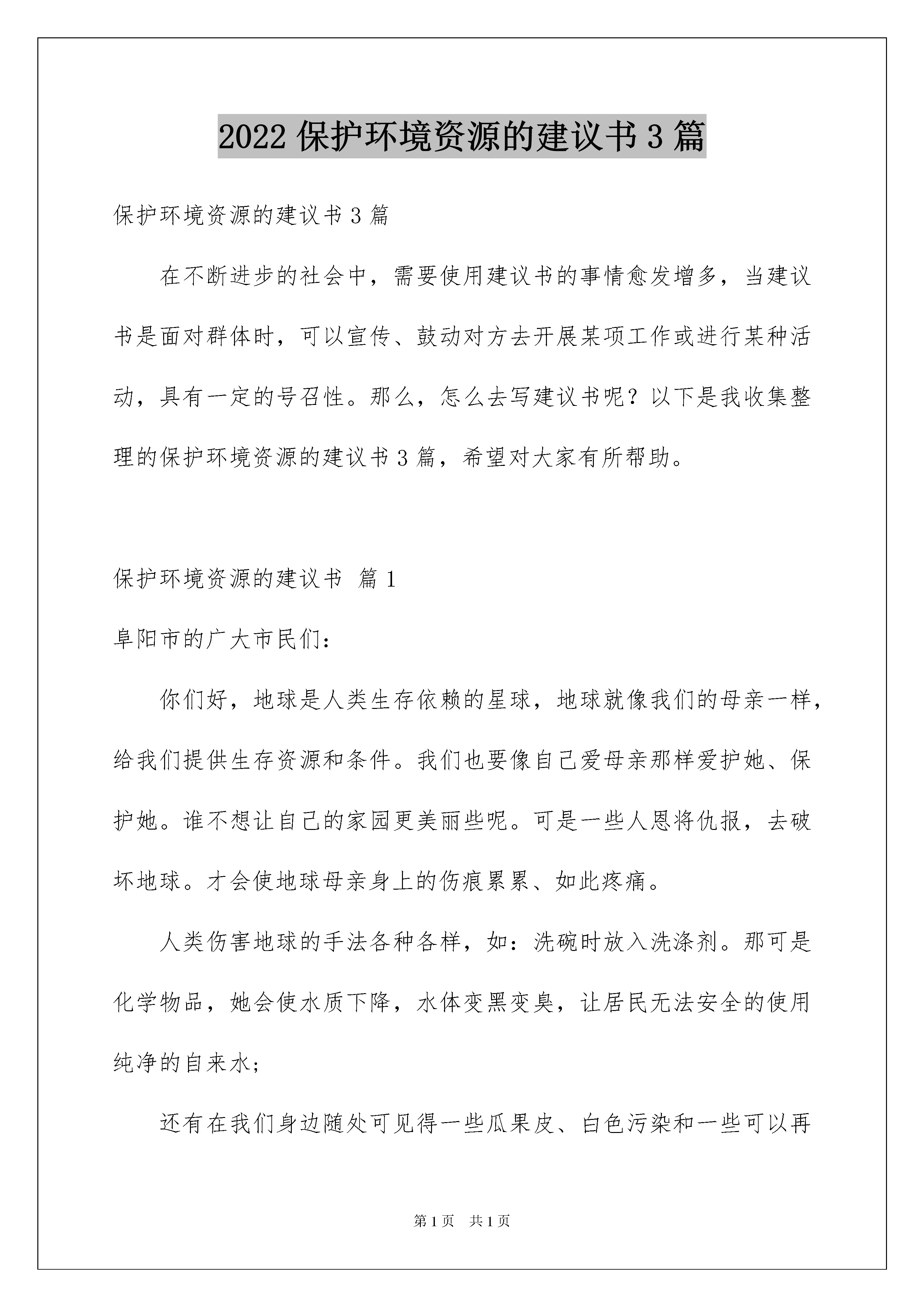 2022 保护环境资源的建议书 3 篇

保护环境资源的建议书 3 篇

在不断进步的社会中，需要使用建议书的事情愈发增多，当建议书是面对群体时，可以宣传、鼓动对方去开展某项工作或进行某种活动，具有一定的号召性。那么，怎么去写建议书呢？以下是我收集整理的保护环境资源的建议书 3 篇，希望对大家有所帮助。

保护环境资源的建议书 篇 1

阜阳市的广大市民们：

你们好，地球是人类生存依赖的星球，地球就像我们的母亲一样，给我们提供生存资源和条件。我们也要像自己爱母亲那样爱护她、保护她。谁不想让自己的家园更美丽些呢。可是一些人恩将仇报，去破坏地球。才会使地球母亲身上的伤痕累累、如此疼痛。

人类伤害地球的手法各种各样，如：洗碗时放入洗涤剂。那可是化学物品，她会使水质下降，水体变黑变臭，让居民无法安全的使用纯净的自来水；

还有在我们身边随处可见得一些瓜果皮、白色污染和一些可以再

第 1 页 共 1 页